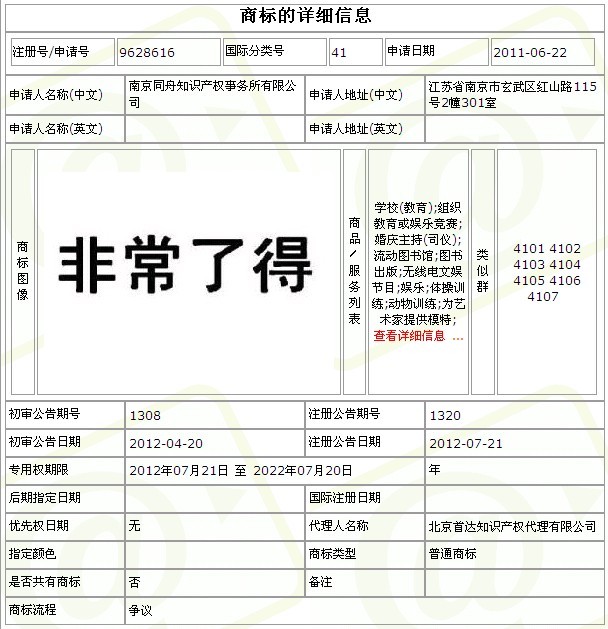 商标的详细信息

| 注册号/申请号 | 9628616 | 国际分类号 | 41 | 申请日期 | 2011-06-22 |
|---|---|---|---|---|---|

| 申请人名称(中文) | 南京同舟知识产权事务所有限公司 | 申请人地址(中文) | 江苏省南京市玄武区红山路115号2幢301室 |
|---|---|---|---|
| 申请人名称(英文) | | 申请人地址(英文) | |

| 商标图像 | 非常了得 | 商品/服务列表 | 学校(教育);组织教育或娱乐竞赛;婚庆主持(司仪);流动图书馆;图书出版;无线电文娱节目;娱乐;体操训练;动物训练;为艺术家提供模特; 查看详细信息 ... | 类似群 | 4101 4102 4103 4104 4105 4106 4107 |
|---|---|---|---|---|---|

| 初审公告期号 | 1308 | 注册公告期号 | 1320 |
|---|---|---|---|
| 初审公告日期 | 2012-04-20 | 注册公告日期 | 2012-07-21 |
| 专用权期限 | 2012年07月21日 至 2022年07月20日 | 年 | |
| 后期指定日期 | | 国际注册日期 | |
| 优先权日期 | 无 | 代理人名称 | 北京首达知识产权代理有限公司 |
| 指定颜色 | | 商标类型 | 普通商标 |
| 是否共有商标 | 否 | 备注 | |
| 商标流程 | 争议 | | |